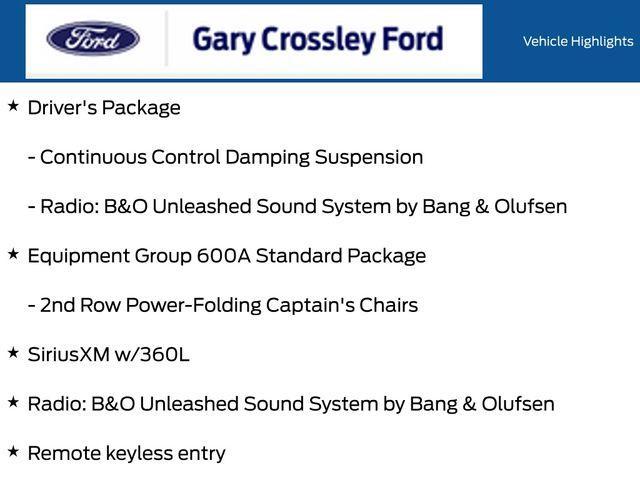 Ford

Gary Crossley Ford

Vehicle Highlights

★ Driver's Package

- Continuous Control Damping Suspension

- Radio: B&O Unleashed Sound System by Bang & Olufsen

★ Equipment Group 600A Standard Package

- 2nd Row Power-Folding Captain's Chairs

★ SiriusXM w/360L

★ Radio: B&O Unleashed Sound System by Bang & Olufsen

★ Remote keyless entry